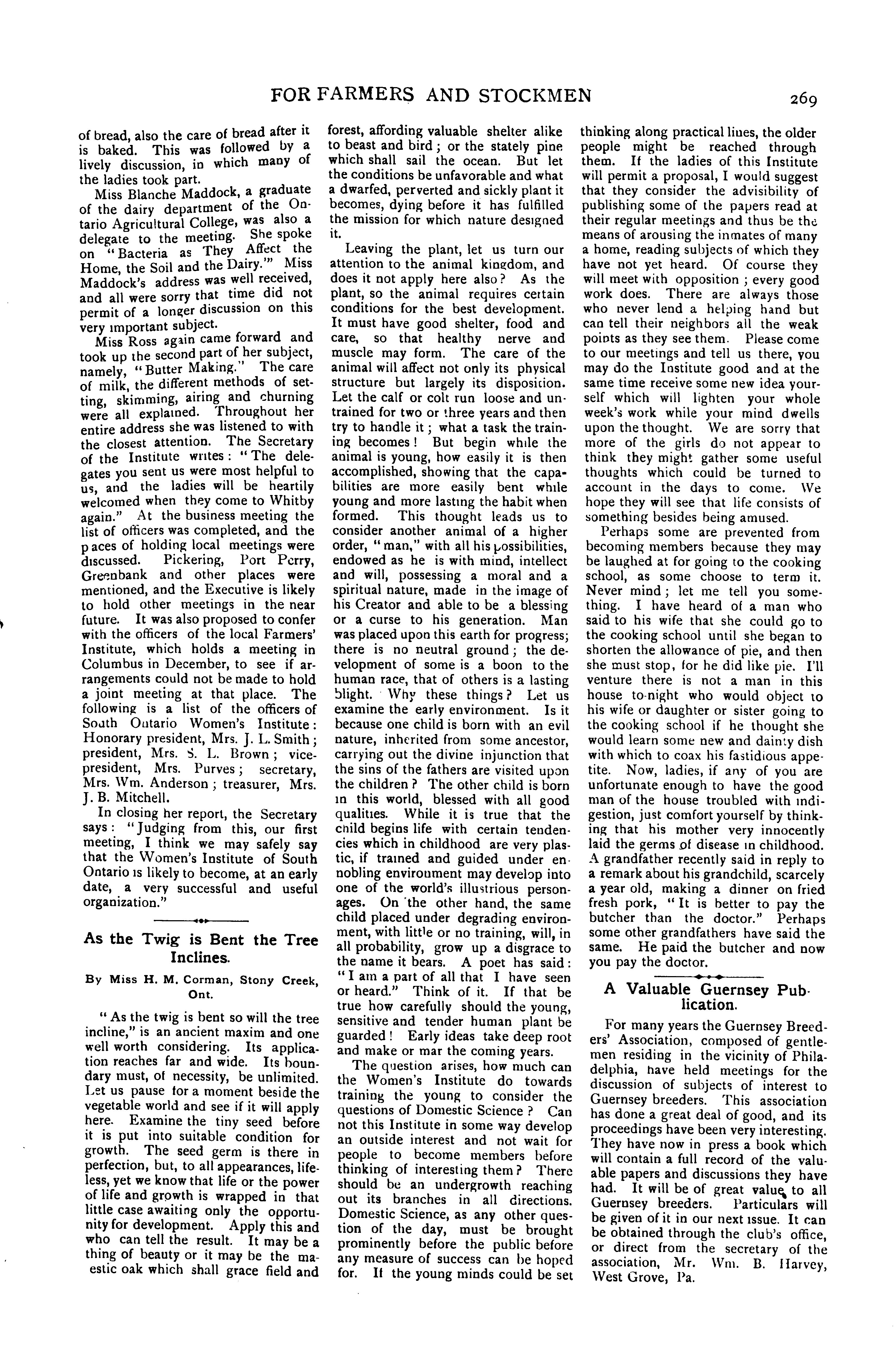 FOR FARMERS AND STOCKMEN 269

of bread, also the care of bread after it is baked. This was followed by a lively discussion, in which many of the ladies took part.

Miss Blanche Maddock, a graduate of the dairy department of the Ontario Agricultural College, was also a delegate to the meeting. She spoke on "Bacteria as They Affect the Home, the Soil and the Dairy.'" Miss Maddock's address was well received, and all were sorry that time did not permit of a longer discussion on this very important subject.

Miss Ross again came forward and took up the second part of her subject, namely, "Butter Making." The care of milk, the different methods of setting, skimming, airing and churning were all explained. Throughout her entire address she was listened to with the closest attention. The Secretary of the Institute writes: "The delegates you sent us were most helpful to us, and the ladies will be heartily welcomed when they come to Whitby again." At the business meeting the list of officers was completed, and the p aces of holding local meetings were discussed. Pickering, Port Perry, Greenbank and other places were mentioned, and the Executive is likely to hold other meetings in the near future. It was also proposed to confer with the officers of the local Farmers' Institute, which holds a meeting in Columbus in December, to see if arrangements could not be made to hold a joint meeting at that place. The following is a list of the officers of South Ontario Women's Institute: Honorary president, Mrs. J. L. Smith; president, Mrs. S. L. Brown; vice-president, Mrs. Purves; secretary, Mrs. Wm. Anderson; treasurer, Mrs. J. B. Mitchell.

In closing her report, the Secretary says: "Judging from this, our first meeting, I think we may safely say that the Women's Institute of South Ontario is likely to become, at an early date, a very successful and useful organization."

As the Twig is Bent the Tree Inclines.

By Miss H. M. Corman, Stony Creek, Ont.

"As the twig is bent so will the tree incline," is an ancient maxim and one well worth considering. Its application reaches far and wide. Its boundary must, of necessity, be unlimited. Let us pause for a moment beside the vegetable world and see if it will apply here. Examine the tiny seed before it is put into suitable condition for growth. The seed germ is there in perfection, but, to all appearances, lifeless, yet we know that life or the power of life and growth is wrapped in that little case awaiting only the opportunity for development. Apply this and who can tell the result. It may be a thing of beauty or it may be the maestic oak which shall grace field and forest, affording valuable shelter alike to beast and bird; or the stately pine which shall sail the ocean. But let the conditions be unfavorable and what a dwarfed, perverted and sickly plant it becomes, dying before it has fulfilled the mission for which nature designed it.

Leaving the plant, let us turn our attention to the animal kingdom, and does it not apply here also? As the plant, so the animal requires certain conditions for the best development. It must have good shelter, food and care, so that healthy nerve and muscle may form. The care of the animal will affect not only its physical structure but largely its disposition. Let the calf or colt run loose and untrained for two or three years and then try to handle it; what a task the training becomes! But begin while the animal is young, how easily it is then accomplished, showing that the capabilities are more easily bent while young and more lasting the habit when formed. This thought leads us to consider another animal of a higher order, "man," with all his possibilities, endowed as he is with mind, intellect and will, possessing a moral and a spiritual nature, made in the image of his Creator and able to be a blessing or a curse to his generation. Man was placed upon this earth for progress; there is no neutral ground; the development of some is a boon to the human race, that of others is a lasting blight. Why these things? Let us examine the early environment. Is it because one child is born with an evil nature, inherited from some ancestor, carrying out the divine injunction that the sins of the fathers are visited upon the children? The other child is born in this world, blessed with all good qualities. While it is true that the child begins life with certain tendencies which in childhood are very plastic, if trained and guided under ennobling environment may develop into one of the world's illustrious personages. On the other hand, the same child placed under degrading environment, with little or no training, will, in all probability, grow up a disgrace to the name it bears. A poet has said: "I am a part of all that I have seen or heard." Think of it. If that be true how carefully should the young, sensitive and tender human plant be guarded! Early ideas take deep root and make or mar the coming years.

The question arises, how much can the Women's Institute do towards training the young to consider the questions of Domestic Science? Can not this Institute in some way develop an outside interest and not wait for people to become members before thinking of interesting them? There should be an undergrowth reaching out its branches in all directions. Domestic Science, as any other question of the day, must be brought prominently before the public before any measure of success can be hoped for. If the young minds could be set thinking along practical lines, the older people might be reached through them. If the ladies of this Institute will permit a proposal, I would suggest that they consider the advisibility of publishing some of the papers read at their regular meetings and thus be the means of arousing the inmates of many a home, reading subjects of which they have not yet heard. Of course they will meet with opposition; every good work does. There are always those who never lend a helping hand but can tell their neighbors all the weak points as they see them. Please come to our meetings and tell us there, you may do the Institute good and at the same time receive some new idea yourself which will lighten your whole week's work while your mind dwells upon the thought. We are sorry that more of the girls do not appear to think they might gather some useful thoughts which could be turned to account in the days to come. We hope they will see that life consists of something besides being amused.

Perhaps some are prevented from becoming members because they may be laughed at for going to the cooking school, as some choose to term it. Never mind; let me tell you something. I have heard of a man who said to his wife that she could go to the cooking school until she began to shorten the allowance of pie, and then she must stop, for he did like pie. I'll venture there is not a man in this house to-night who would object to his wife or daughter or sister going to the cooking school if he thought she would learn some new and dainty dish with which to coax his fastidious appetite. Now, ladies, if any of you are unfortunate enough to have the good man of the house troubled with indigestion, just comfort yourself by thinking that his mother very innocently laid the germs of disease in childhood. A grandfather recently said in reply to a remark about his grandchild, scarcely a year old, making a dinner on fried fresh pork, "It is better to pay the butcher than the doctor." Perhaps some other grandfathers have said the same. He paid the butcher and now you pay the doctor.

A Valuable Guernsey Publication.

For many years the Guernsey Breeders' Association, composed of gentlemen residing in the vicinity of Philadelphia, have held meetings for the discussion of subjects of interest to Guernsey breeders. This association has done a great deal of good, and its proceedings have been very interesting. They have now in press a book which will contain a full record of the valuable papers and discussions they have had. It will be of great value to all Guernsey breeders. Particulars will be given of it in our next issue. It can be obtained through the club's office, or direct from the secretary of the association, Mr. Wm. B. Harvey, West Grove, Pa.